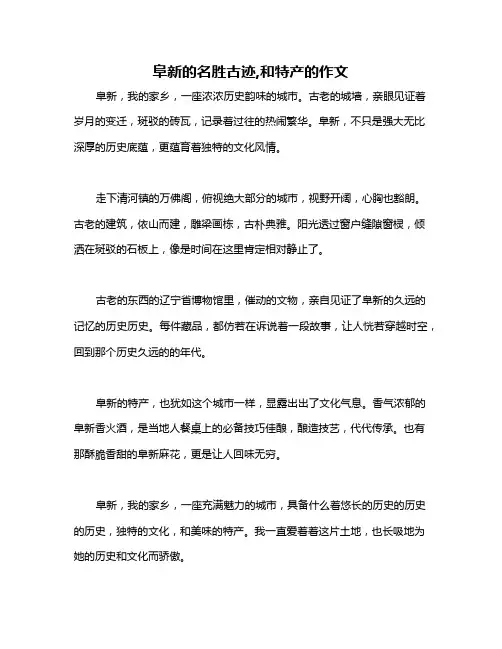 阜新的名胜古迹,和特产的作文

阜新，我的家乡，一座浓浓历史韵味的城市。古老的城墙，亲眼见证着岁月的变迁，斑驳的砖瓦，记录着过往的热闹繁华。阜新，不只是强大无比深厚的历史底蕴，更蕴育着独特的文化风情。

走下清河镇的万佛阁，俯视绝大部分的城市，视野开阔，心胸也豁朗。古老的建筑，依山而建，雕梁画栋，古朴典雅。阳光透过窗户缝隙窗棂，倾洒在斑驳的石板上，像是时间在这里肯定相对静止了。

古老的东西的辽宁省博物馆里，催动的文物，亲自见证了阜新的久远的记忆的历史历史。每件藏品，都仿若在诉说着一段故事，让人恍若穿越时空，回到那个历史久远的的年代。

阜新的特产，也犹如这个城市一样，显露出出了文化气息。香气浓郁的阜新香火酒，是当地人餐桌上的必备技巧佳酿，酿造技艺，代代传承。也有那酥脆香甜的阜新麻花，更是让人回味无穷。

阜新，我的家乡，一座充满魅力的城市，具备什么着悠长的历史的历史的历史，独特的文化，和美味的特产。我一直爱着着这片土地，也长吸地为她的历史和文化而骄傲。